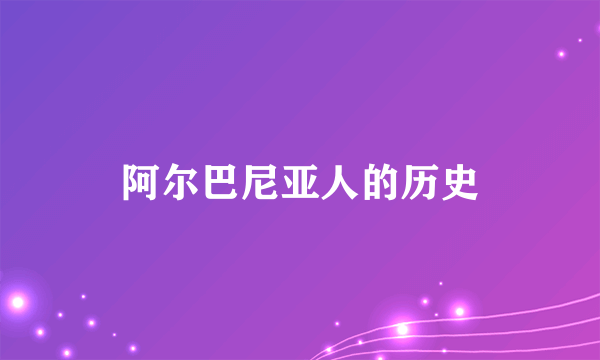 阿尔巴尼亚人的历史